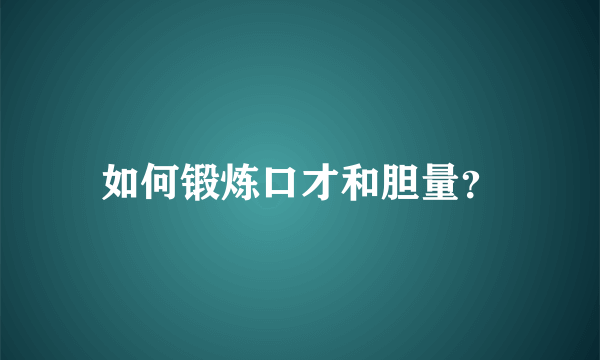 如何锻炼口才和胆量?